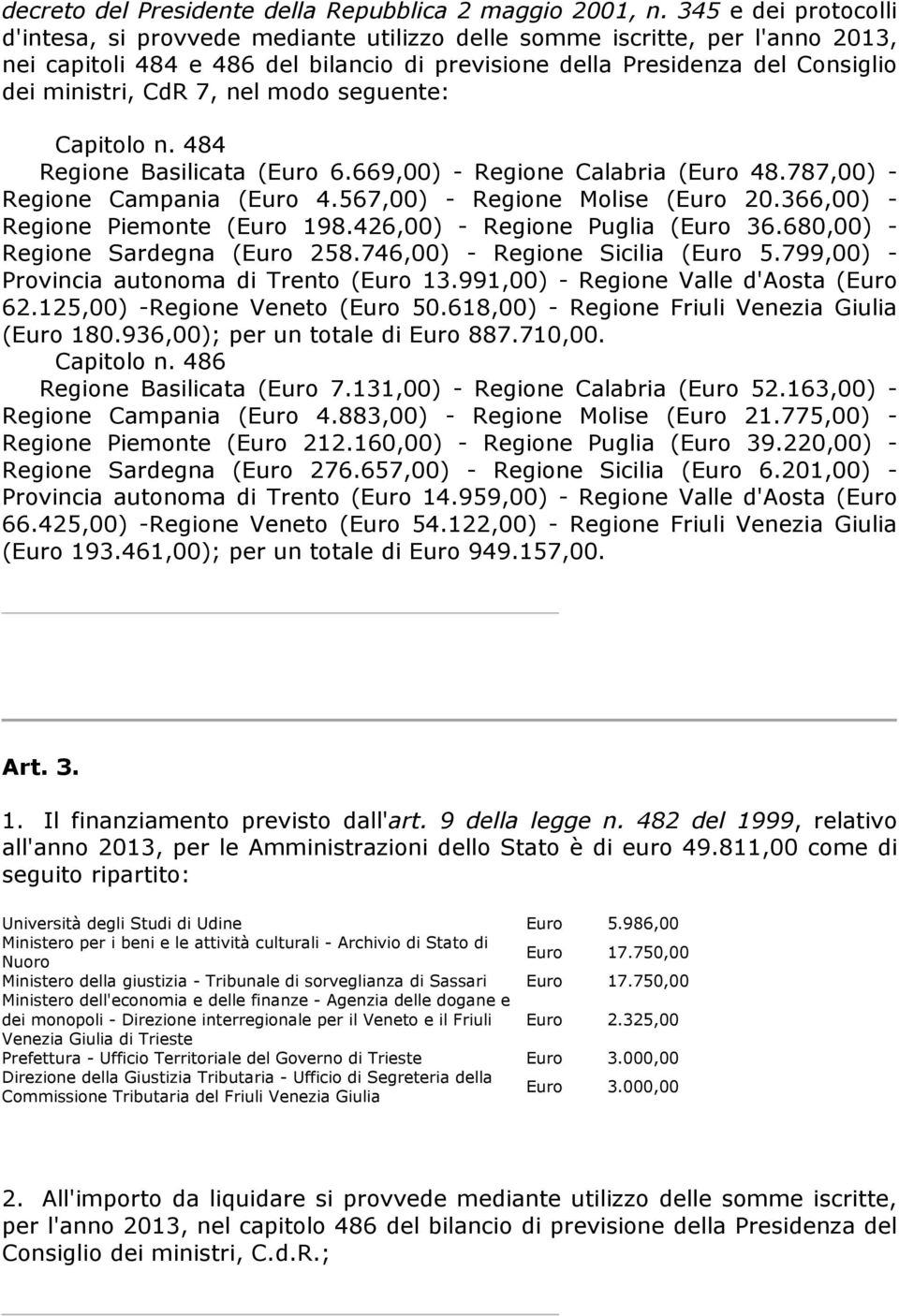 decreto del Presidente della Repubblica 2 maggio 2001, n. 345 e dei protocolli d'intesa, si provvede mediante utilizzo delle somme iscritte, per l'anno 2013, nei capitoli 484 e 486 del bilancio di previsione della Presidenza del Consiglio dei ministri, CdR 7, nel modo seguente:

Capitolo n. 484
Regione Basilicata (Euro 6.669,00) - Regione Calabria (Euro 48.787,00) - Regione Campania (Euro 4.567,00) - Regione Molise (Euro 20.366,00) - Regione Piemonte (Euro 198.426,00) - Regione Puglia (Euro 36.680,00) - Regione Sardegna (Euro 258.746,00) - Regione Sicilia (Euro 5.799,00) - Provincia autonoma di Trento (Euro 13.991,00) - Regione Valle d'Aosta (Euro 62.125,00) -Regione Veneto (Euro 50.618,00) - Regione Friuli Venezia Giulia (Euro 180.936,00); per un totale di Euro 887.710,00.
Capitolo n. 486
Regione Basilicata (Euro 7.131,00) - Regione Calabria (Euro 52.163,00) - Regione Campania (Euro 4.883,00) - Regione Molise (Euro 21.775,00) - Regione Piemonte (Euro 212.160,00) - Regione Puglia (Euro 39.220,00) - Regione Sardegna (Euro 276.657,00) - Regione Sicilia (Euro 6.201,00) - Provincia autonoma di Trento (Euro 14.959,00) - Regione Valle d'Aosta (Euro 66.425,00) -Regione Veneto (Euro 54.122,00) - Regione Friuli Venezia Giulia (Euro 193.461,00); per un totale di Euro 949.157,00.

Art. 3.

1. Il finanziamento previsto dall'art. 9 della legge n. 482 del 1999, relativo all'anno 2013, per le Amministrazioni dello Stato è di euro 49.811,00 come di seguito ripartito:

| | | |
|---|---|---|
| Università degli Studi di Udine | Euro | 5.986,00 |
| Ministero per i beni e le attività culturali - Archivio di Stato di Nuoro | Euro | 17.750,00 |
| Ministero della giustizia - Tribunale di sorveglianza di Sassari | Euro | 17.750,00 |
| Ministero dell'economia e delle finanze - Agenzia delle dogane e dei monopoli - Direzione interregionale per il Veneto e il Friuli Venezia Giulia di Trieste | Euro | 2.325,00 |
| Prefettura - Ufficio Territoriale del Governo di Trieste | Euro | 3.000,00 |
| Direzione della Giustizia Tributaria - Ufficio di Segreteria della Commissione Tributaria del Friuli Venezia Giulia | Euro | 3.000,00 |

2. All'importo da liquidare si provvede mediante utilizzo delle somme iscritte, per l'anno 2013, nel capitolo 486 del bilancio di previsione della Presidenza del Consiglio dei ministri, C.d.R.;